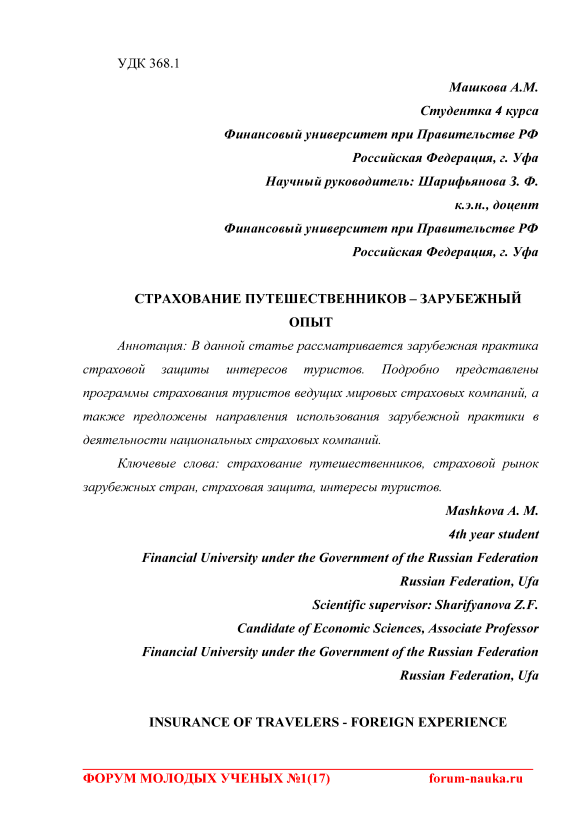 УДК 368.1

Машкова А.М.
Студентка 4 курса
Финансовый университет при Правительстве РФ
Российская Федерация, г. Уфа
Научный руководитель: Шарифьянова З. Ф.
к.э.н., доцент
Финансовый университет при Правительстве РФ
Российская Федерация, г. Уфа

СТРАХОВАНИЕ ПУТЕШЕСТВЕННИКОВ – ЗАРУБЕЖНЫЙ ОПЫТ

Аннотация: В данной статье рассматривается зарубежная практика страховой защиты интересов туристов. Подробно представлены программы страхования туристов ведущих мировых страховых компаний, а также предложены направления использования зарубежной практики в деятельности национальных страховых компаний.

Ключевые слова: страхование путешественников, страховой рынок зарубежных стран, страховая защита, интересы туристов.

Mashkova A. M.
4th year student
Financial University under the Government of the Russian Federation
Russian Federation, Ufa
Scientific supervisor: Sharifyanova Z.F.
Candidate of Economic Sciences, Associate Professor
Financial University under the Government of the Russian Federation
Russian Federation, Ufa

INSURANCE OF TRAVELERS - FOREIGN EXPERIENCE

ФОРУМ МОЛОДЫХ УЧЕНЫХ №1(17) forum-nauka.ru